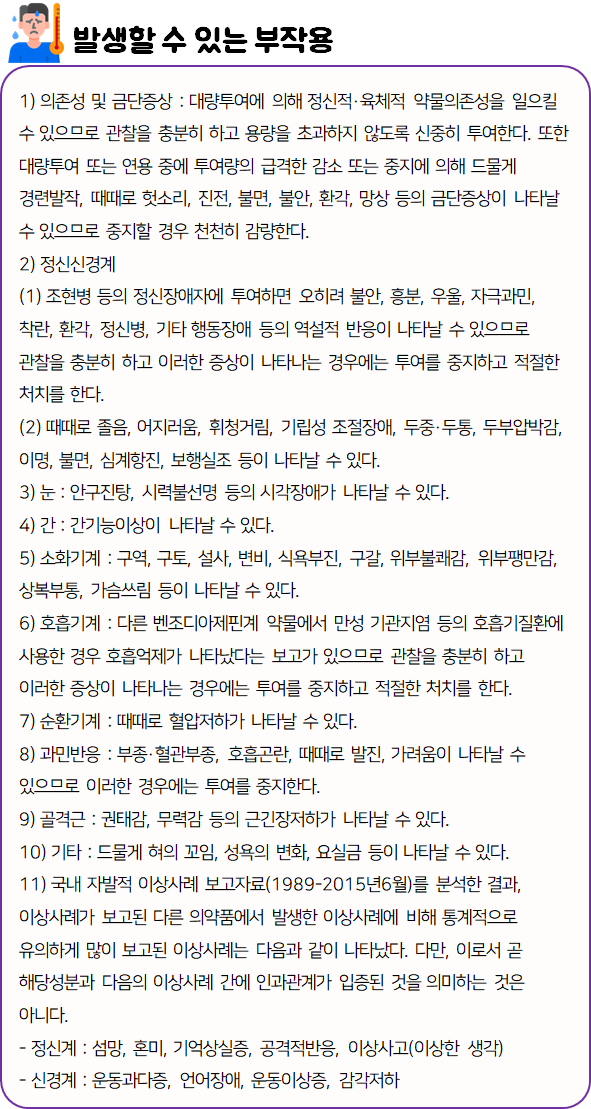 발생할 수 있는 부작용

1) 의존성 및 금단증상 : 대량투여에 의해 정신적·육체적 약물의존성을 일으킬 수 있으므로 관찰을 충분히 하고 용량을 초과하지 않도록 신중히 투여한다. 또한 대량투여 또는 연용 중에 투여량의 급격한 감소 또는 중지에 의해 드물게 경련발작, 때때로 헛소리, 진전, 불면, 불안, 환각, 망상 등의 금단증상이 나타날 수 있으므로 중지할 경우 천천히 감량한다.
2) 정신신경계
(1) 조현병 등의 정신장애자에 투여하면 오히려 불안, 흥분, 우울, 자극과민, 착란, 환각, 정신병, 기타 행동장애 등의 역설적 반응이 나타날 수 있으므로 관찰을 충분히 하고 이러한 증상이 나타나는 경우에는 투여를 중지하고 적절한 처치를 한다.
(2) 때때로 졸음, 어지러움, 휘청거림, 기립성 조절장애, 두중·두통, 두부압박감, 이명, 불면, 심계항진, 보행실조 등이 나타날 수 있다.
3) 눈 : 안구진탕, 시력불선명 등의 시각장애가 나타날 수 있다.
4) 간 : 간기능이상이 나타날 수 있다.
5) 소화기계 : 구역, 구토, 설사, 변비, 식욕부진, 구갈, 위부불쾌감, 위부팽만감, 상복부통, 가슴쓰림 등이 나타날 수 있다.
6) 호흡기계 : 다른 벤조디아제핀계 약물에서 만성 기관지염 등의 호흡기질환에 사용한 경우 호흡억제가 나타났다는 보고가 있으므로 관찰을 충분히 하고 이러한 증상이 나타나는 경우에는 투여를 중지하고 적절한 처치를 한다.
7) 순환기계 : 때때로 혈압저하가 나타날 수 있다.
8) 과민반응 : 부종·혈관부종, 호흡곤란, 때때로 발진, 가려움이 나타날 수 있으므로 이러한 경우에는 투여를 중지한다.
9) 골격근 : 권태감, 무력감 등의 근긴장저하가 나타날 수 있다.
10) 기타 : 드물게 혀의 꼬임, 성욕의 변화, 요실금 등이 나타날 수 있다.
11) 국내 자발적 이상사례 보고자료(1989-2015년6월)를 분석한 결과, 이상사례가 보고된 다른 의약품에서 발생한 이상사례에 비해 통계적으로 유의하게 많이 보고된 이상사례는 다음과 같이 나타났다. 다만, 이로서 곧 해당성분과 다음의 이상사례 간에 인과관계가 입증된 것을 의미하는 것은 아니다.
- 정신계 : 섬망, 혼미, 기억상실증, 공격적반응, 이상사고(이상한 생각)
- 신경계 : 운동과다증, 언어장애, 운동이상증, 감각저하